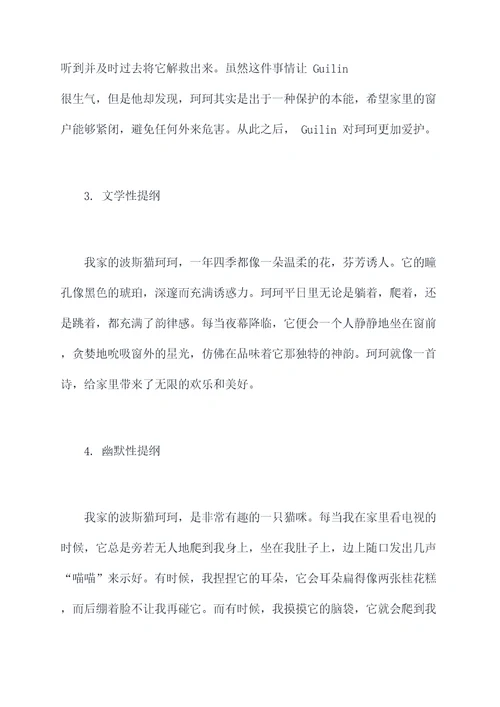 听到并及时过去将它解救出来。虽然这件事情让 Guilin 很生气，但是他却发现，珂珂其实是出于一种保护的本能，希望家里的窗户能够紧闭，避免任何外来危害。从此之后， Guilin 对珂珂更加爱护。

3. 文学性提纲

我家的波斯猫珂珂，一年四季都像一朵温柔的花，芬芳诱人。它的瞳孔像黑色的琥珀，深邃而充满诱惑力。珂珂平日里无论是躺着，爬着，还是跳着，都充满了韵律感。每当夜幕降临，它便会一个人静静地坐在窗前，贪婪地吮吸窗外的星光，仿佛在品味着它那独特的神韵。珂珂就像一首诗，给家里带来了无限的欢乐和美好。

4. 幽默性提纲

我家的波斯猫珂珂，是非常有趣的一只猫咪。每当我在家里看电视的时候，它总是旁若无人地爬到我身上，坐在我肚子上，边上随口发出几声“喵喵”来示好。有时候，我捏捏它的耳朵，它会耳朵扁得像两张桂花糕，而后绷着脸不让我再碰它。而有时候，我摸摸它的脑袋，它就会爬到我